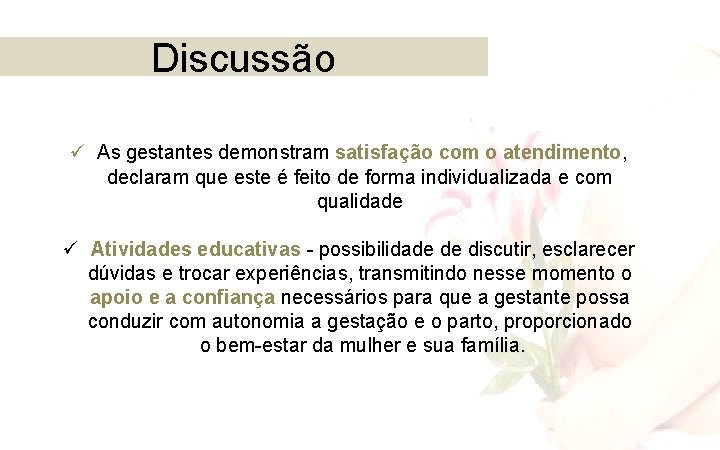 Discussão

✓ As gestantes demonstram satisfação com o atendimento, declaram que este é feito de forma individualizada e com qualidade

✓ Atividades educativas - possibilidade de discutir, esclarecer dúvidas e trocar experiências, transmitindo nesse momento o apoio e a confiança necessários para que a gestante possa conduzir com autonomia a gestação e o parto, proporcionado o bem-estar da mulher e sua família.